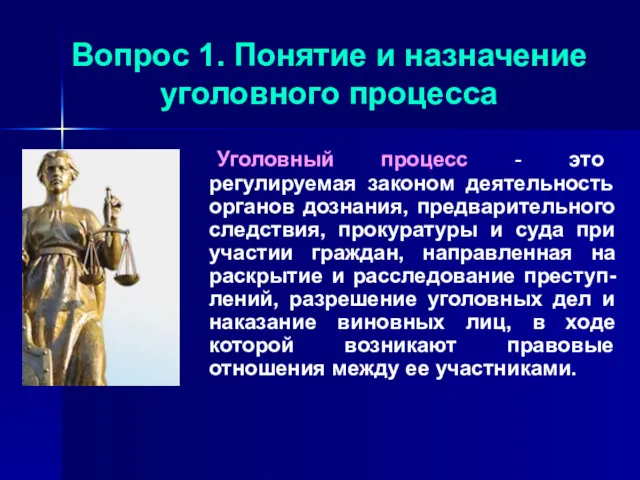 Вопрос 1. Понятие и назначение уголовного процесса

Уголовный процесс - это регулируемая законом деятельность органов дознания, предварительного следствия, прокуратуры и суда при участии граждан, направленная на раскрытие и расследование преступлений, разрешение уголовных дел и наказание виновных лиц, в ходе которой возникают правовые отношения между ее участниками.